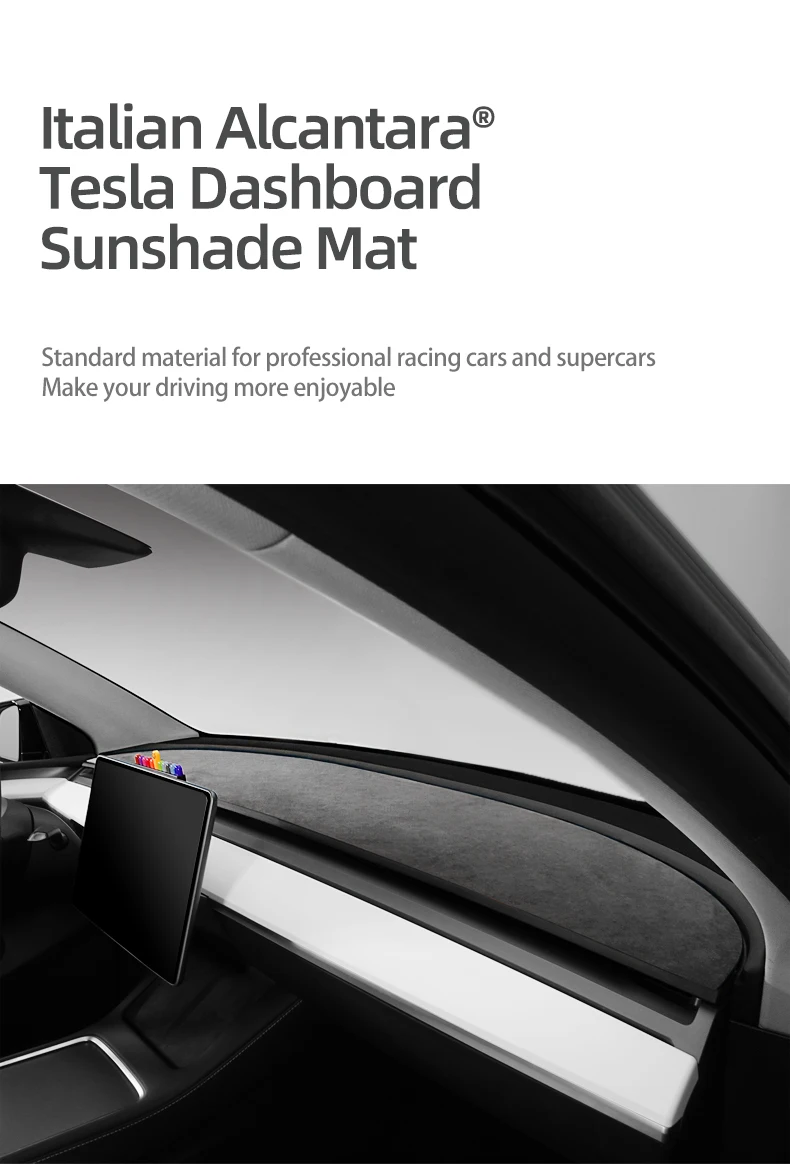 Italian Alcantara®
Tesla Dashboard
Sunshade Mat

Standard material for professional racing cars and supercars
Make your driving more enjoyable